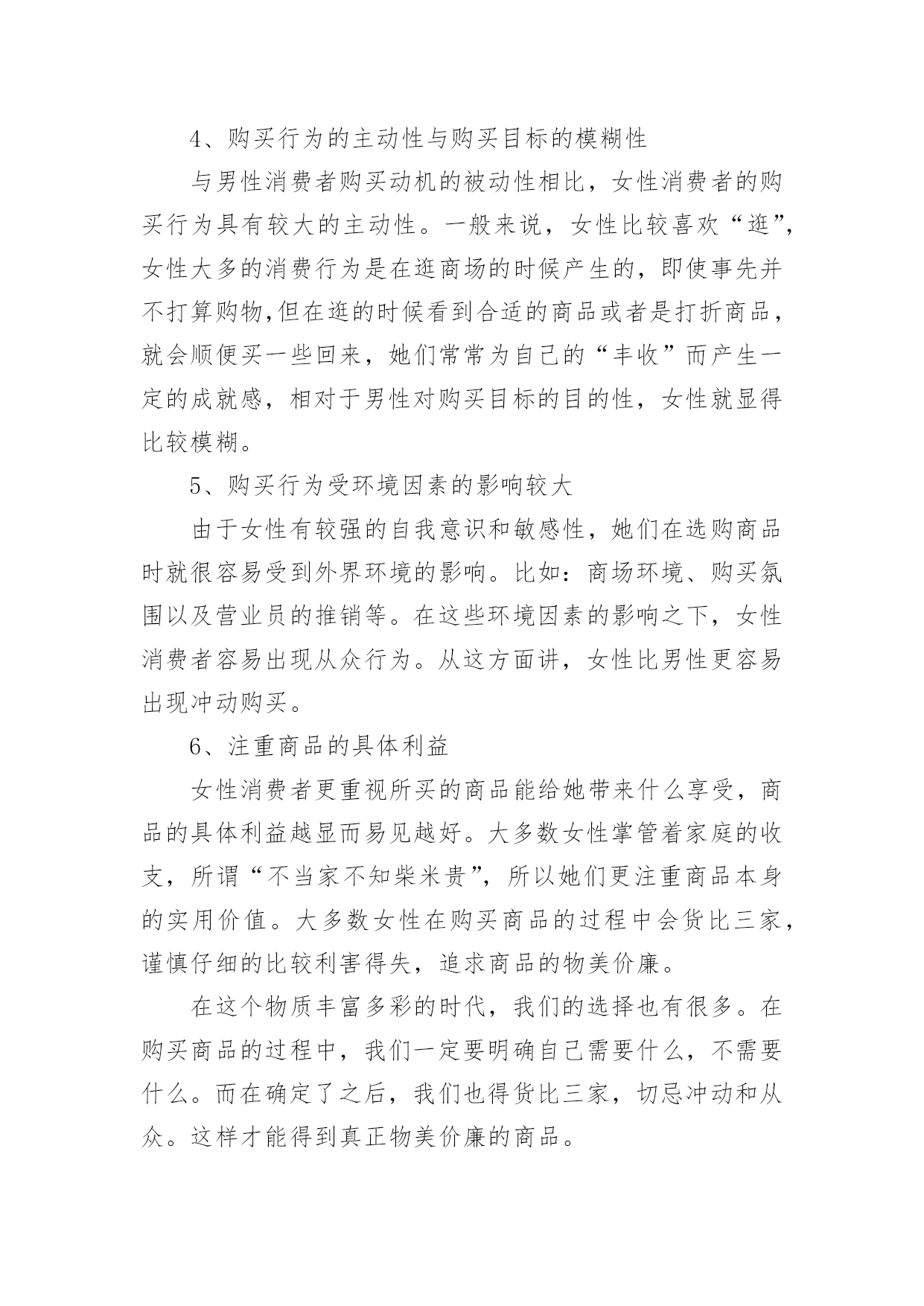 4、购买行为的主动性与购买目标的模糊性

与男性消费者购买动机的被动性相比，女性消费者的购买行为具有较大的主动性。一般来说，女性比较喜欢“逛”，女性大多的消费行为是在逛商场的时候产生的，即使事先并不打算购物,但在逛的时候看到合适的商品或者是打折商品，就会顺便买一些回来，她们常常为自己的“丰收”而产生一定的成就感，相对于男性对购买目标的目的性，女性就显得比较模糊。

5、购买行为受环境因素的影响较大

由于女性有较强的自我意识和敏感性，她们在选购商品时就很容易受到外界环境的影响。比如：商场环境、购买氛围以及营业员的推销等。在这些环境因素的影响之下，女性消费者容易出现从众行为。从这方面讲，女性比男性更容易出现冲动购买。

6、注重商品的具体利益

女性消费者更重视所买的商品能给她带来什么享受，商品的具体利益越显而易见越好。大多数女性掌管着家庭的收支，所谓“不当家不知柴米贵”，所以她们更注重商品本身的实用价值。大多数女性在购买商品的过程中会货比三家，谨慎仔细的比较利害得失，追求商品的物美价廉。

在这个物质丰富多彩的时代，我们的选择也有很多。在购买商品的过程中，我们一定要明确自己需要什么，不需要什么。而在确定了之后，我们也得货比三家，切忌冲动和从众。这样才能得到真正物美价廉的商品。